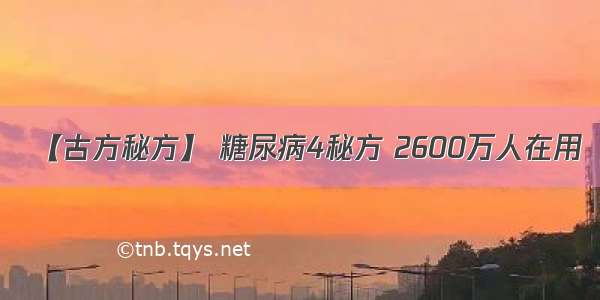 【古方秘方】 糖尿病4秘方 2600万人在用

©tnb.tqys.net